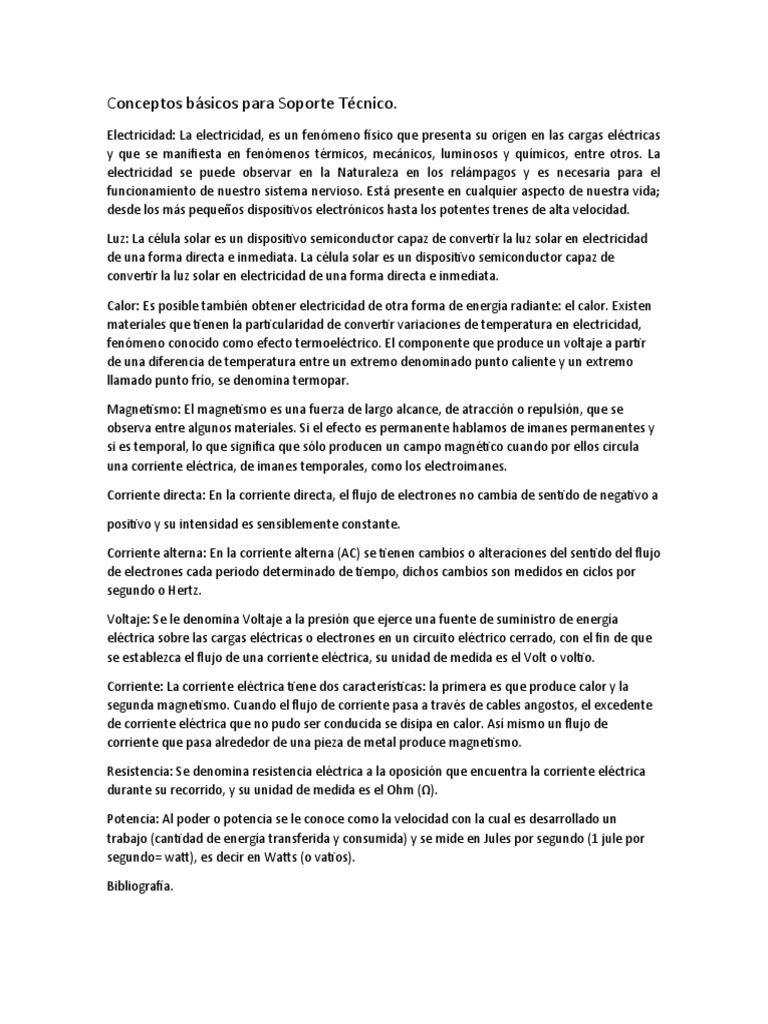 Conceptos básicos para Soporte Técnico.

Electricidad: La electricidad, es un fenómeno físico que presenta su origen en las cargas eléctricas y que se manifiesta en fenómenos térmicos, mecánicos, luminosos y químicos, entre otros. La electricidad se puede observar en la Naturaleza en los relámpagos y es necesaria para el funcionamiento de nuestro sistema nervioso. Está presente en cualquier aspecto de nuestra vida; desde los más pequeños dispositivos electrónicos hasta los potentes trenes de alta velocidad.

Luz: La célula solar es un dispositivo semiconductor capaz de convertir la luz solar en electricidad de una forma directa e inmediata. La célula solar es un dispositivo semiconductor capaz de convertir la luz solar en electricidad de una forma directa e inmediata.

Calor: Es posible también obtener electricidad de otra forma de energía radiante: el calor. Existen materiales que tienen la particularidad de convertir variaciones de temperatura en electricidad, fenómeno conocido como efecto termoeléctrico. El componente que produce un voltaje a partir de una diferencia de temperatura entre un extremo denominado punto caliente y un extremo llamado punto frío, se denomina termopar.

Magnetismo: El magnetismo es una fuerza de largo alcance, de atracción o repulsión, que se observa entre algunos materiales. Si el efecto es permanente hablamos de imanes permanentes y si es temporal, lo que significa que sólo producen un campo magnético cuando por ellos circula una corriente eléctrica, de imanes temporales, como los electroimanes.

Corriente directa: En la corriente directa, el flujo de electrones no cambia de sentido de negativo a

positivo y su intensidad es sensiblemente constante.

Corriente alterna: En la corriente alterna (AC) se tienen cambios o alteraciones del sentido del flujo de electrones cada periodo determinado de tiempo, dichos cambios son medidos en ciclos por segundo o Hertz.

Voltaje: Se le denomina Voltaje a la presión que ejerce una fuente de suministro de energía eléctrica sobre las cargas eléctricas o electrones en un circuito eléctrico cerrado, con el fin de que se establezca el flujo de una corriente eléctrica, su unidad de medida es el Volt o voltio.

Corriente: La corriente eléctrica tiene dos características: la primera es que produce calor y la segunda magnetismo. Cuando el flujo de corriente pasa a través de cables angostos, el excedente de corriente eléctrica que no pudo ser conducida se disipa en calor. Así mismo un flujo de corriente que pasa alrededor de una pieza de metal produce magnetismo.

Resistencia: Se denomina resistencia eléctrica a la oposición que encuentra la corriente eléctrica durante su recorrido, y su unidad de medida es el Ohm (Ω).

Potencia: Al poder o potencia se le conoce como la velocidad con la cual es desarrollado un trabajo (cantidad de energía transferida y consumida) y se mide en Jules por segundo (1 jule por segundo= watt), es decir en Watts (o vatios).

Bibliografía.